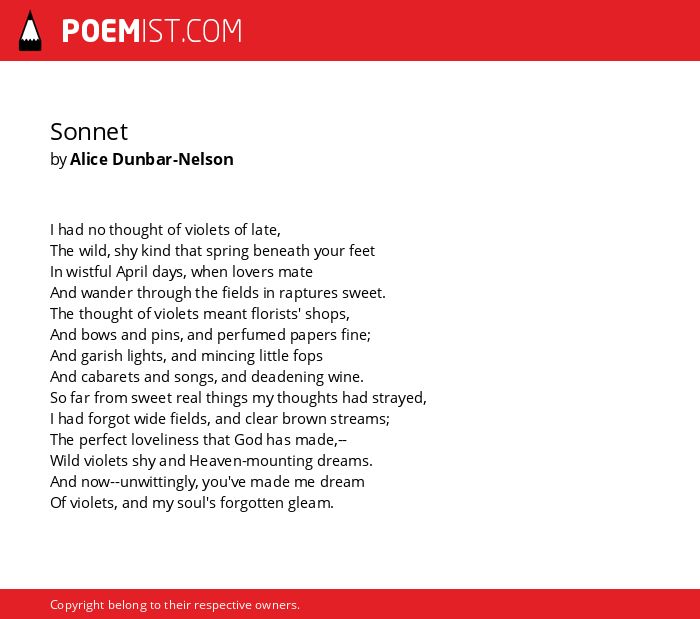 POEMIST.COM

Sonnet
by Alice Dunbar-Nelson

I had no thought of violets of late,
The wild, shy kind that spring beneath your feet
In wistful April days, when lovers mate
And wander through the fields in raptures sweet.
The thought of violets meant florists' shops,
And bows and pins, and perfumed papers fine;
And garish lights, and mincing little fops
And cabarets and songs, and deadening wine.
So far from sweet real things my thoughts had strayed,
I had forgot wide fields, and clear brown streams;
The perfect loveliness that God has made,--
Wild violets shy and Heaven-mounting dreams.
And now--unwittingly, you've made me dream
Of violets, and my soul's forgotten gleam.

Copyright belong to their respective owners.